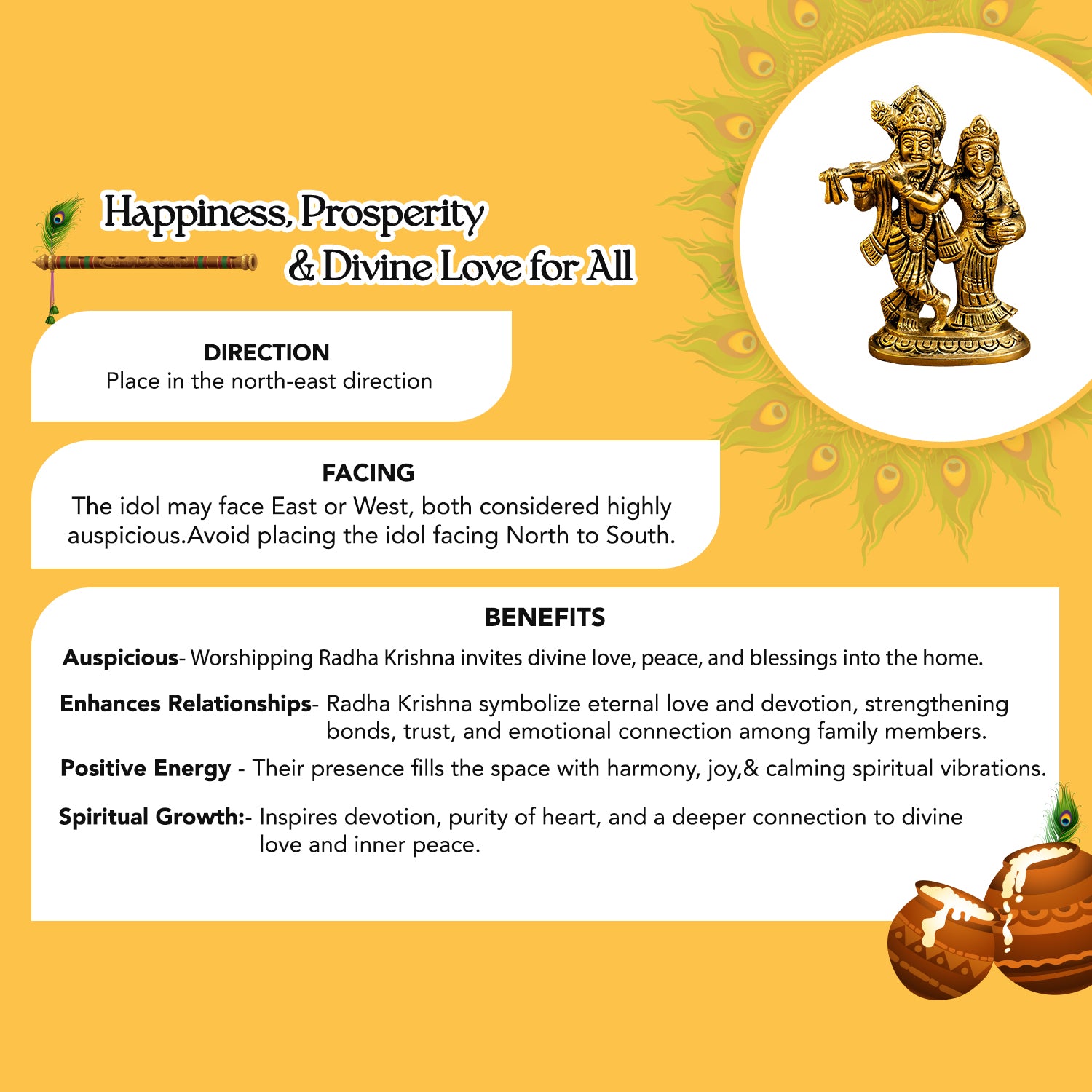 Happiness, Prosperity
& Divine Love for All

DIRECTION
Place in the north-east direction

FACING
The idol may face East or West, both considered highly auspicious.Avoid placing the idol facing North to South.

BENEFITS
Auspicious- Worshipping Radha Krishna invites divine love, peace, and blessings into the home.

Enhances Relationships- Radha Krishna symbolize eternal love and devotion, strengthening bonds, trust, and emotional connection among family members.

Positive Energy - Their presence fills the space with harmony, joy,& calming spiritual vibrations.

Spiritual Growth:- Inspires devotion, purity of heart, and a deeper connection to divine love and inner peace.